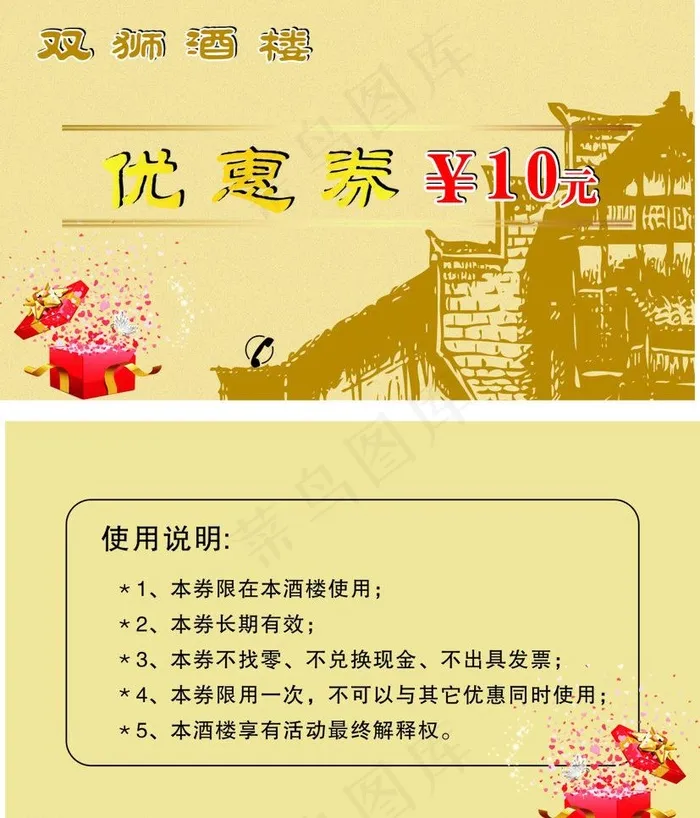 双狮酒楼

优惠券 ¥10元

使用说明:

*1、本券限在本酒楼使用;

*2、本券长期有效;

*3、本券不找零、不兑换现金、不出具发票;

*4、本券限用一次,不可以与其它优惠同时使用;

*5、本酒楼享有活动最终解释权。

菜鸟图库